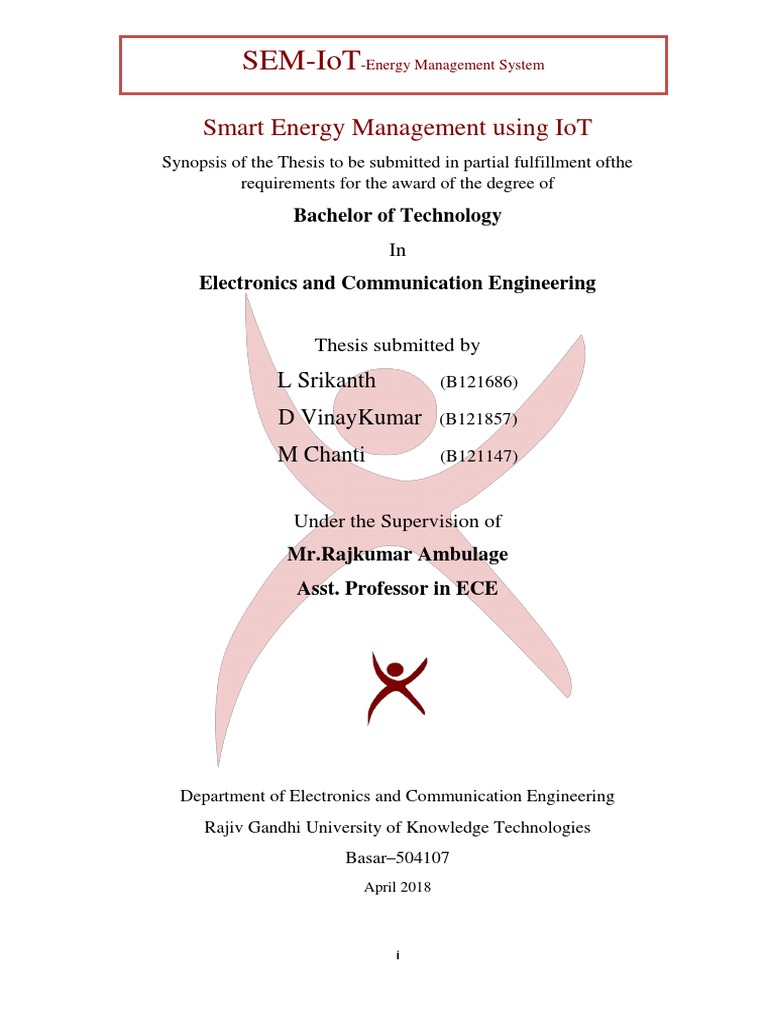 SEM-IoT-Energy Management System

Smart Energy Management using IoT

Synopsis of the Thesis to be submitted in partial fulfillment ofthe requirements for the award of the degree of

Bachelor of Technology

In

Electronics and Communication Engineering

Thesis submitted by

L Srikanth (B121686)

D VinayKumar (B121857)

M Chanti (B121147)

Under the Supervision of

Mr.Rajkumar Ambulage

Asst. Professor in ECE

Department of Electronics and Communication Engineering

Rajiv Gandhi University of Knowledge Technologies

Basar–504107

April 2018

i